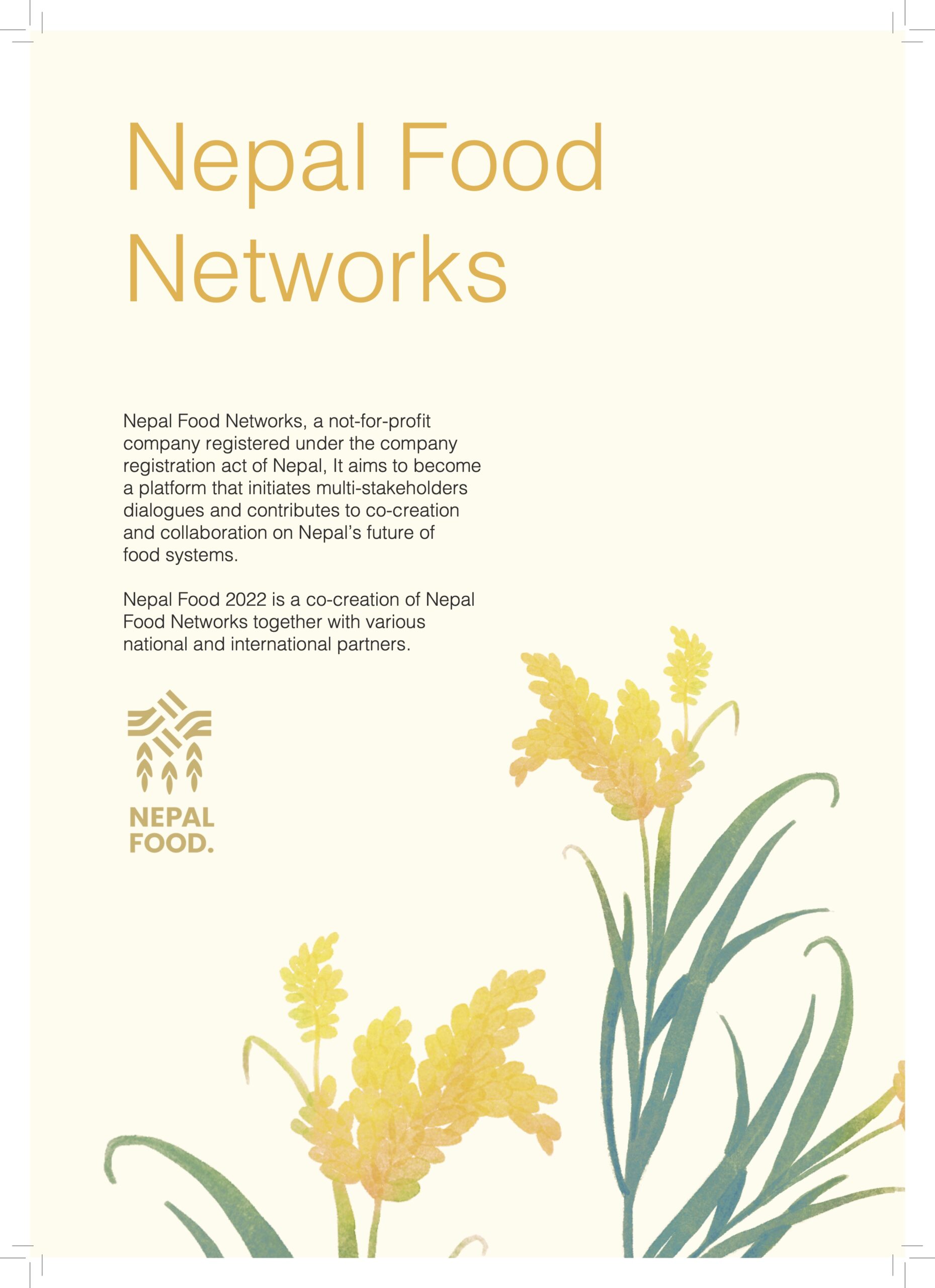 Nepal Food Networks

Nepal Food Networks, a not-for-profit company registered under the company registration act of Nepal, It aims to become a platform that initiates multi-stakeholders dialogues and contributes to co-creation and collaboration on Nepal's future of food systems.

Nepal Food 2022 is a co-creation of Nepal Food Networks together with various national and international partners.

NEPAL FOOD.